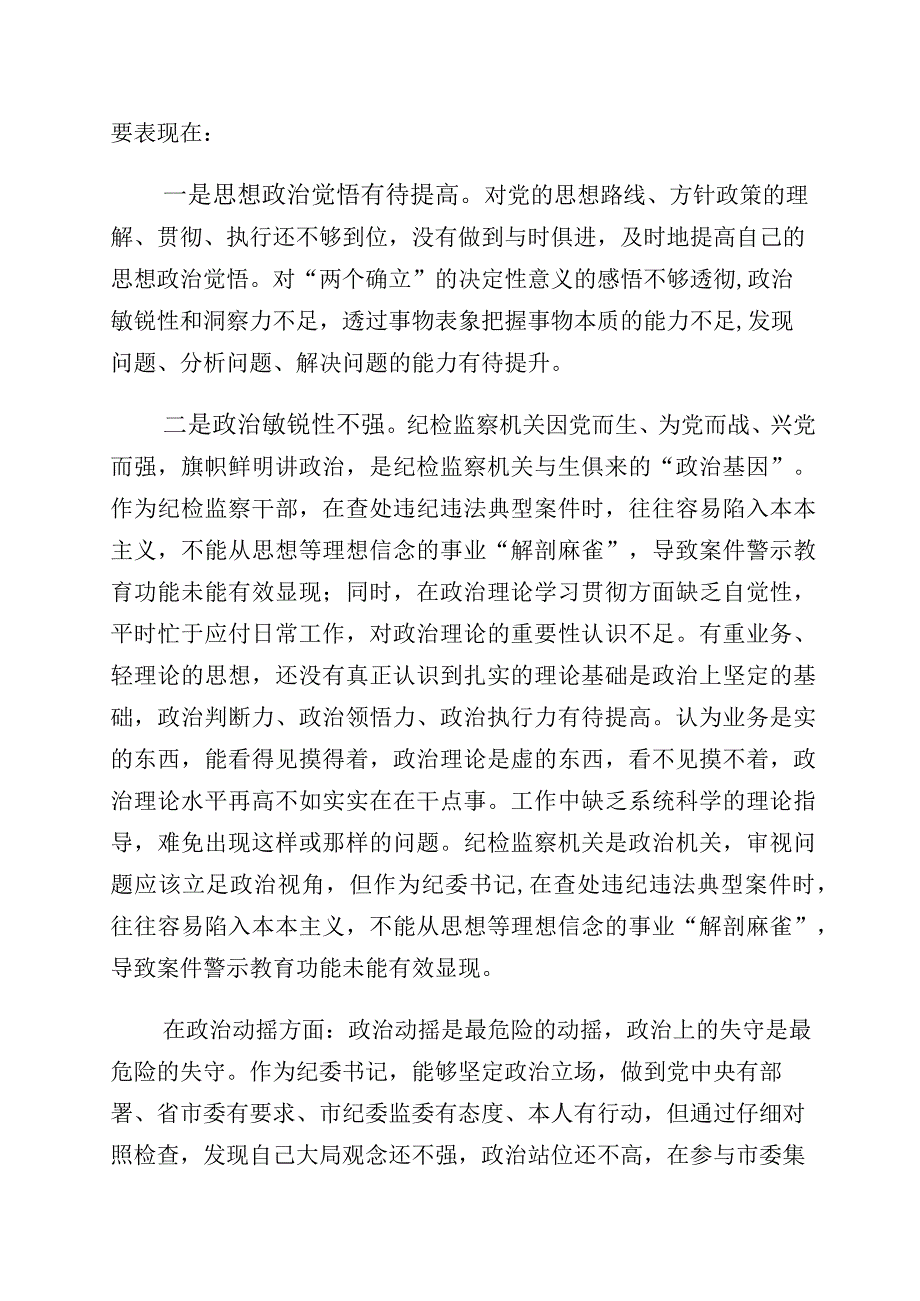 要表现在：

一是思想政治觉悟有待提高。对党的思想路线、方针政策的理解、贯彻、执行还不够到位，没有做到与时俱进，及时地提高自己的思想政治觉悟。对“两个确立”的决定性意义的感悟不够透彻,政治敏锐性和洞察力不足，透过事物表象把握事物本质的能力不足,发现问题、分析问题、解决问题的能力有待提升。

二是政治敏锐性不强。纪检监察机关因党而生、为党而战、兴党而强，旗帜鲜明讲政治，是纪检监察机关与生俱来的“政治基因”。作为纪检监察干部，在查处违纪违法典型案件时，往往容易陷入本本主义，不能从思想等理想信念的事业“解剖麻雀”，导致案件警示教育功能未能有效显现；同时，在政治理论学习贯彻方面缺乏自觉性，平时忙于应付日常工作，对政治理论的重要性认识不足。有重业务、轻理论的思想，还没有真正认识到扎实的理论基础是政治上坚定的基础，政治判断力、政治领悟力、政治执行力有待提高。认为业务是实的东西，能看得见摸得着，政治理论是虚的东西，看不见摸不着，政治理论水平再高不如实实在在干点事。工作中缺乏系统科学的理论指导，难免出现这样或那样的问题。纪检监察机关是政治机关，审视问题应该立足政治视角，但作为纪委书记，在查处违纪违法典型案件时，往往容易陷入本本主义，不能从思想等理想信念的事业“解剖麻雀”，导致案件警示教育功能未能有效显现。

在政治动摇方面：政治动摇是最危险的动摇，政治上的失守是最危险的失守。作为纪委书记，能够坚定政治立场，做到党中央有部署、省市委有要求、市纪委监委有态度、本人有行动，但通过仔细对照检查，发现自己大局观念还不强，政治站位还不高，在参与市委集